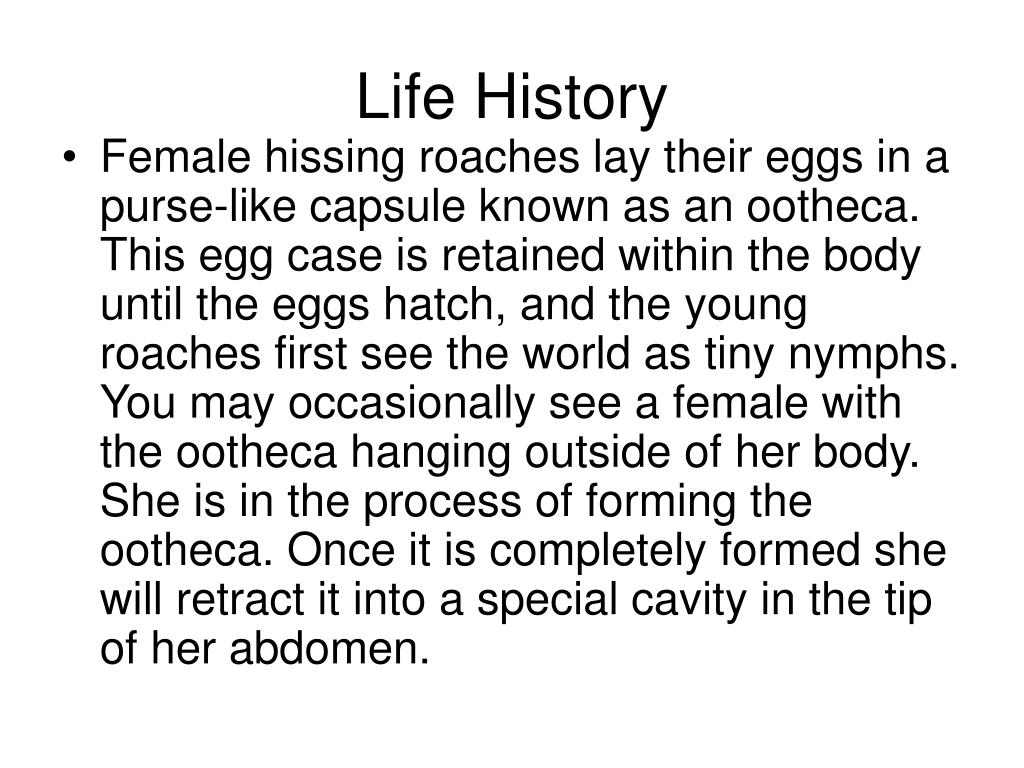 Life History

• Female hissing roaches lay their eggs in a purse-like capsule known as an ootheca. This egg case is retained within the body until the eggs hatch, and the young roaches first see the world as tiny nymphs. You may occasionally see a female with the ootheca hanging outside of her body. She is in the process of forming the ootheca. Once it is completely formed she will retract it into a special cavity in the tip of her abdomen.